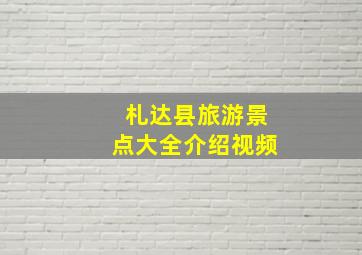 札达县旅游景点大全介绍视频